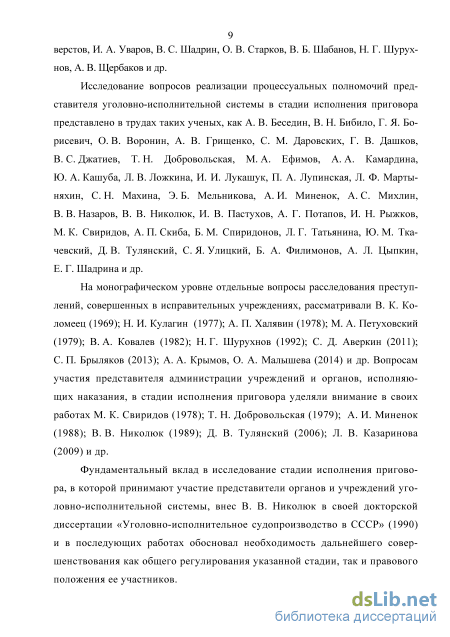 9

верстов, И. А. Уваров, В. С. Шадрин, О. В. Старков, В. Б. Шабанов, Н. Г. Шурухнов, А. В. Щербаков и др.

Исследование вопросов реализации процессуальных полномочий представителя уголовно-исполнительной системы в стадии исполнения приговора представлено в трудах таких ученых, как А. В. Беседин, В. Н. Бибило, Г. Я. Борисевич, О. В. Воронин, А. В. Грищенко, С. М. Даровских, Г. В. Дашков, В. С. Джатиев, Т. Н. Добровольская, М. А. Ефимов, А. А. Камардина, Ю. А. Кашуба, Л. В. Ложкина, И. И. Лукашук, П. А. Лупинская, Л. Ф. Мартыняхин, С. Н. Махина, Э. Б. Мельникова, А. И. Миненок, А. С. Михлин, В. В. Назаров, В. В. Николюк, И. В. Пастухов, А. Г. Потапов, И. Н. Рыжков, М. К. Свиридов, А. П. Скиба, Б. М. Спиридонов, Л. Г. Татьянина, Ю. М. Ткачевский, Д. В. Тулянский, С. Я. Улицкий, Б. А. Филимонов, А. Л. Цыпкин, Е. Г. Шадрина и др.

На монографическом уровне отдельные вопросы расследования преступлений, совершенных в исправительных учреждениях, рассматривали В. К. Коломеец (1969); Н. И. Кулагин (1977); А. П. Халявин (1978); М. А. Петуховский (1979); В. А. Ковалев (1982); Н. Г. Шурухнов (1992); С. Д. Аверкин (2011); С. П. Брыляков (2013); А. А. Крымов, О. А. Малышева (2014) и др. Вопросам участия представителя администрации учреждений и органов, исполняющих наказания, в стадии исполнения приговора уделяли внимание в своих работах М. К. Свиридов (1978); Т. Н. Добровольская (1979); А. И. Миненок (1988); В. В. Николюк (1989); Д. В. Тулянский (2006); Л. В. Казаринова (2009) и др.

Фундаментальный вклад в исследование стадии исполнения приговора, в которой принимают участие представители органов и учреждений уголовно-исполнительной системы, внес В. В. Николюк в своей докторской диссертации «Уголовно-исполнительное судопроизводство в СССР» (1990) и в последующих работах обосновал необходимость дальнейшего совершенствования как общего регулирования указанной стадии, так и правового положения ее участников.

dsLib.net
библиотека диссертаций